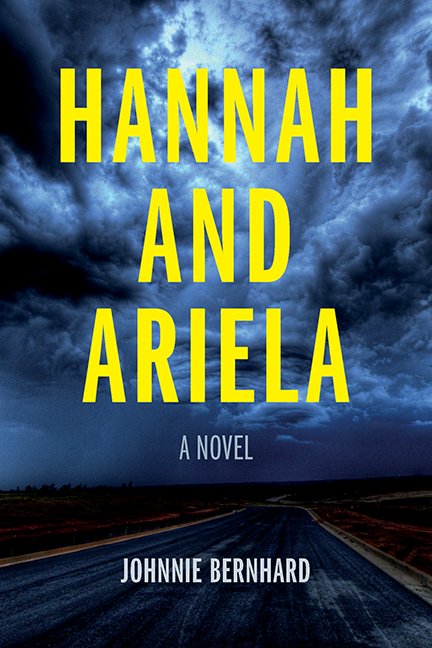 HANNAH AND ARIELA

A NOVEL

JOHNNIE BERNHARD